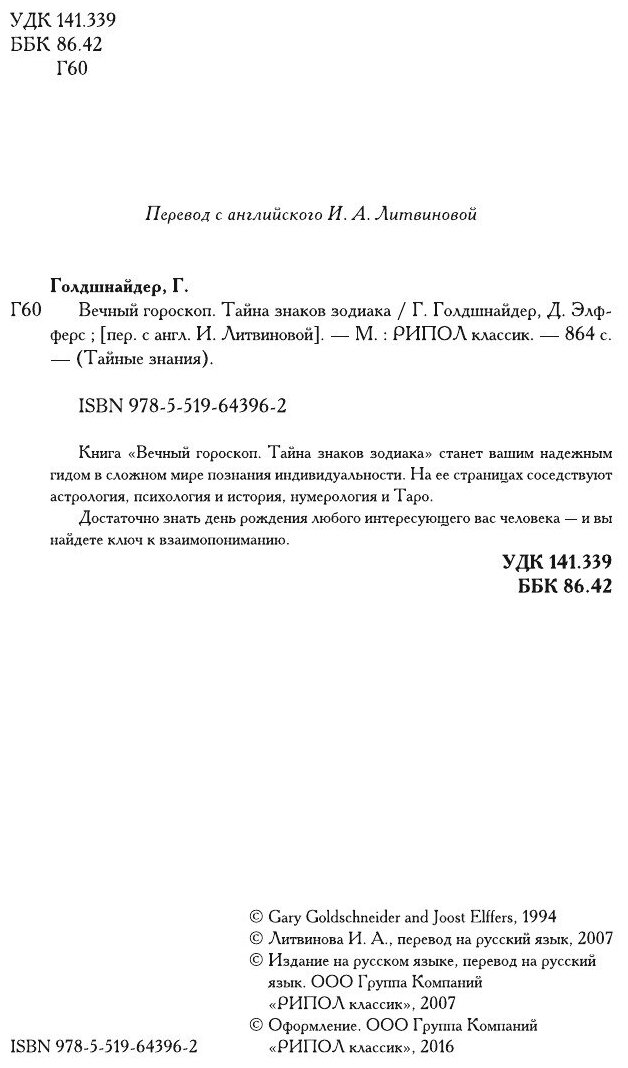 УДК 141.339
ББК 86.42
Г60

Перевод с английского И. А. Литвиновой

Голдшнайдер, Г.

Г60 Вечный гороскоп. Тайна знаков зодиака / Г. Голдшнайдер, Д. Элфферс ; [пер. с англ. И. Литвиновой]. — М. : РИПОЛ классик. — 864 с. — (Тайные знания).

ISBN 978-5-519-64396-2

Книга «Вечный гороскоп. Тайна знаков зодиака» станет вашим надежным гидом в сложном мире познания индивидуальности. На ее страницах соседствуют астрология, психология и история, нумерология и Таро.

Достаточно знать день рождения любого интересующего вас человека — и вы найдете ключ к взаимопониманию.

УДК 141.339
ББК 86.42

© Gary Goldschneider and Joost Elffers, 1994
© Литвинова И. А., перевод на русский язык, 2007
© Издание на русском языке, перевод на русский язык. ООО Группа Компаний «РИПОЛ классик», 2007
© Оформление. ООО Группа Компаний «РИПОЛ классик», 2016

ISBN 978-5-519-64396-2